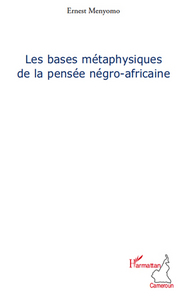 Ernest Menyomo

Les bases métaphysiques de la pensée négro-africaine

L'Harmattan
Cameroun